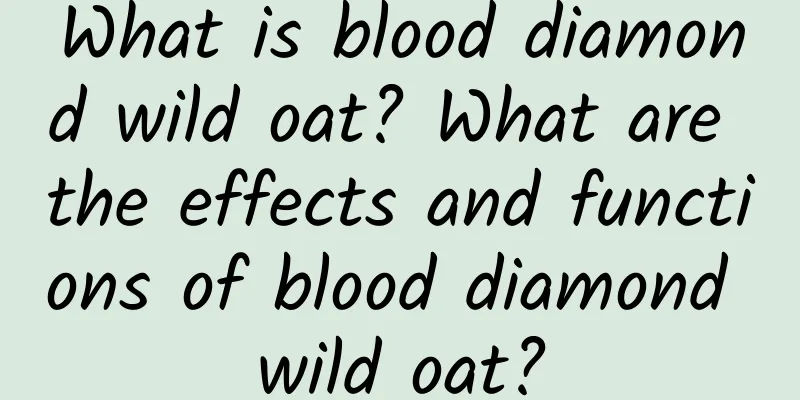 What is blood diamond wild oat? What are the effects and functions of blood diamond wild oat?